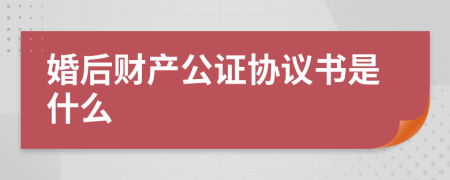 婚后财产公证协议书是什么